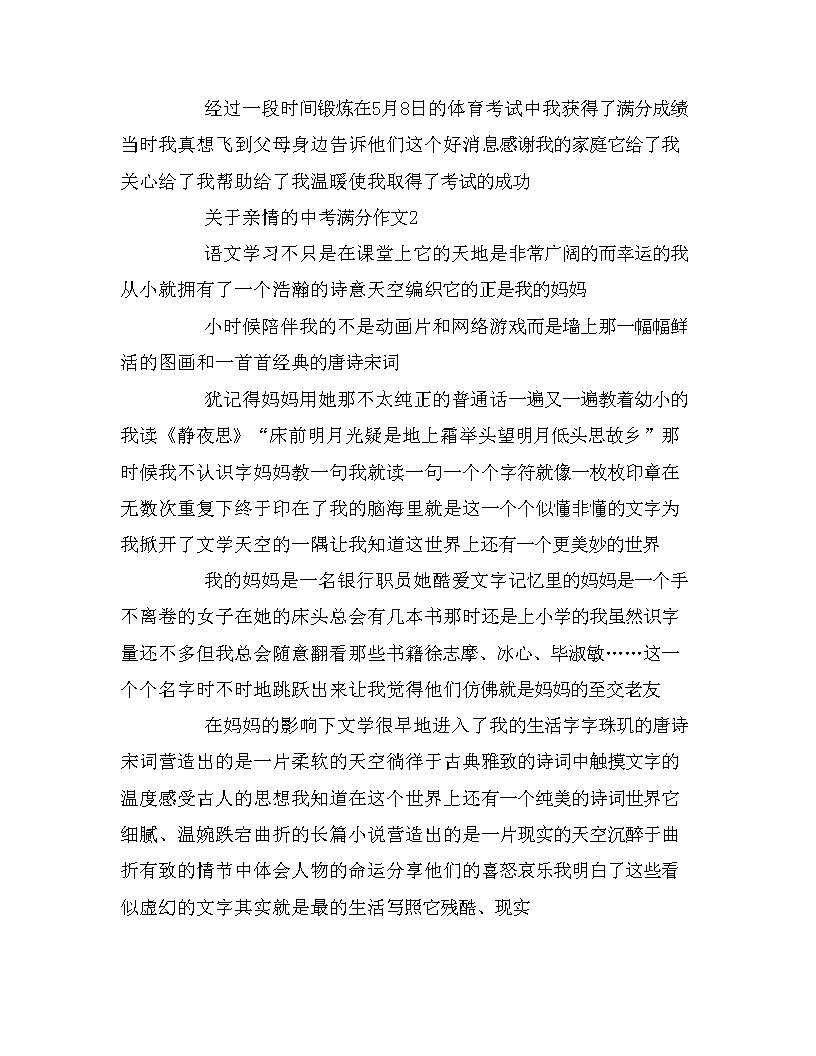 经过一段时间锻炼在5月8日的体育考试中我获得了满分成绩当时我真想飞到父母身边告诉他们这个好消息感谢我的家庭它给了我关心给了我帮助给了我温暖使我取得了考试的成功

关于亲情的中考满分作文2

语文学习不只是在课堂上它的天地是非常广阔的而幸运的我从小就拥有了一个浩瀚的诗意天空编织它的正是我的妈妈

小时候陪伴我的不是动画片和网络游戏而是墙上那一幅幅鲜活的图画和一首首经典的唐诗宋词

犹记得妈妈用她那不太纯正的普通话一遍又一遍教着幼小的我读《静夜思》“床前明月光疑是地上霜举头望明月低头思故乡”那时候我不认识字妈妈教一句我就读一句一个个字符就像一枚枚印章在无数次重复下终于印在了我的脑海里就是这一个个似懂非懂的文字为我掀开了文学天空的一隅让我知道这世界上还有一个更美妙的世界

我的妈妈是一名银行职员她酷爱文字记忆里的妈妈是一个手不离卷的女子在她的床头总会有几本书那时还是上小学的我虽然识字量还不多但我总会随意翻看那些书籍徐志摩、冰心、毕淑敏……这一个个名字时不时地跳跃出来让我觉得他们仿佛就是妈妈的至交老友

在妈妈的影响下文学很早地进入了我的生活字字珠玑的唐诗宋词营造出的是一片柔软的天空徜徉于古典雅致的诗词中触摸文字的温度感受古人的思想我知道在这个世界上还有一个纯美的诗词世界它细腻、温婉跌宕曲折的长篇小说营造出的是一片现实的天空沉醉于曲折有致的情节中体会人物的命运分享他们的喜怒哀乐我明白了这些看似虚幻的文字其实就是最的生活写照它残酷、现实